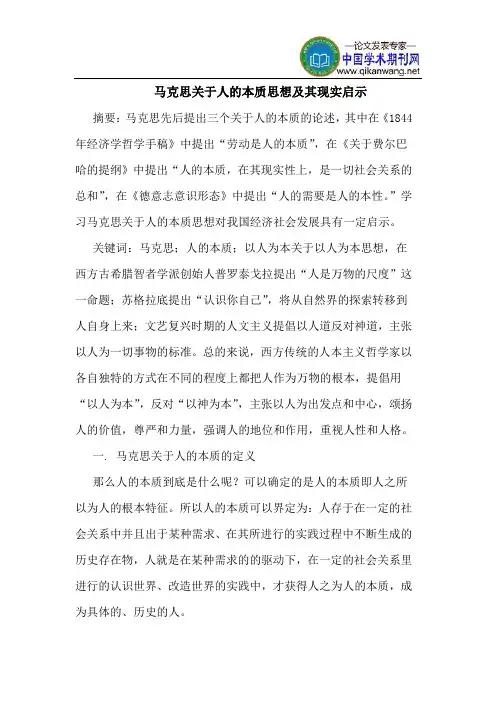 —论文发表专家—
中国学术期刊网
www.qikanwang.net

马克思关于人的本质思想及其现实启示

摘要：马克思先后提出三个关于人的本质的论述，其中在《1844年经济学哲学手稿》中提出“劳动是人的本质”，在《关于费尔巴哈的提纲》中提出“人的本质，在其现实性上，是一切社会关系的总和”，在《德意志意识形态》中提出“人的需要是人的本性。”学习马克思关于人的本质思想对我国经济社会发展具有一定启示。

关键词：马克思；人的本质；以人为本关于以人为本思想，在西方古希腊智者学派创始人普罗泰戈拉提出“人是万物的尺度”这一命题；苏格拉底提出“认识你自己”，将从自然界的探索转移到人自身上来；文艺复兴时期的人文主义提倡以人道反对神道，主张以人为一切事物的标准。总的来说，西方传统的人本主义哲学家以各自独特的方式在不同的程度上都把人作为万物的根本，提倡用“以人为本”，反对“以神为本”，主张以人为出发点和中心，颂扬人的价值，尊严和力量，强调人的地位和作用，重视人性和人格。

一. 马克思关于人的本质的定义

那么人的本质到底是什么呢？可以确定的是人的本质即人之所以为人的根本特征。所以人的本质可以界定为：人存于在一定的社会关系中并且出于某种需求、在其所进行的实践过程中不断生成的历史存在物，人就是在某种需求的的驱动下，在一定的社会关系里进行的认识世界、改造世界的实践中，才获得人之为人的本质，成为具体的、历史的人。